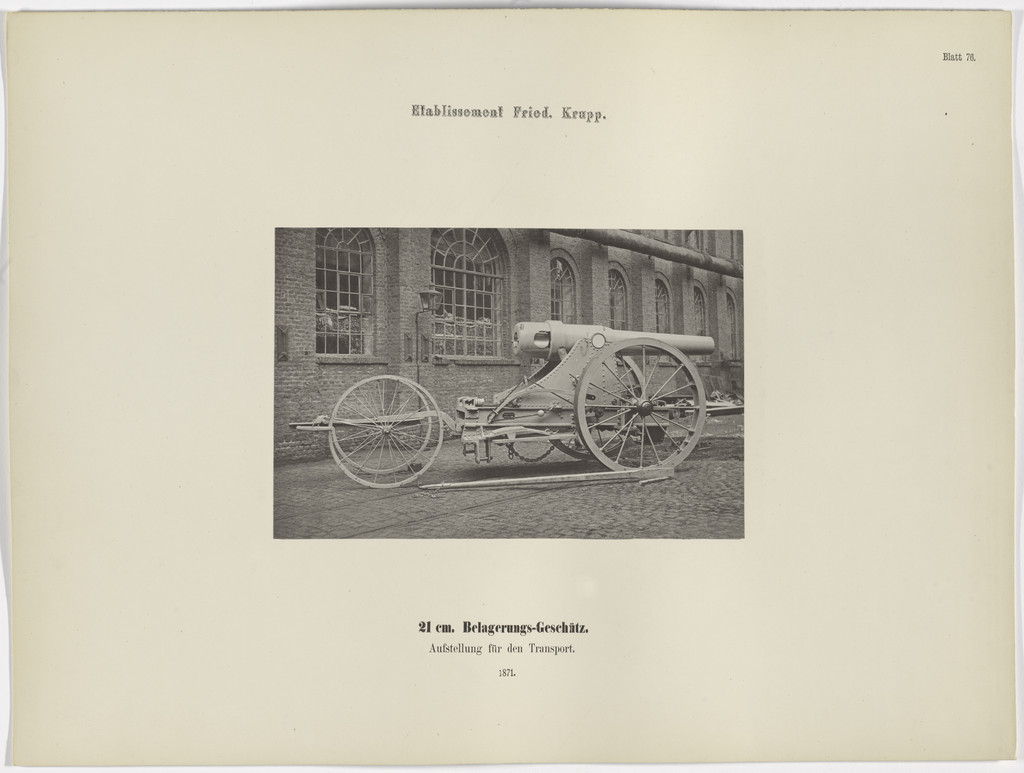 Blatt 76.

Etablissement Fried. Krupp.

21 cm. Belagerungs-Geschütz.

Aufstellung für den Transport.

1871.